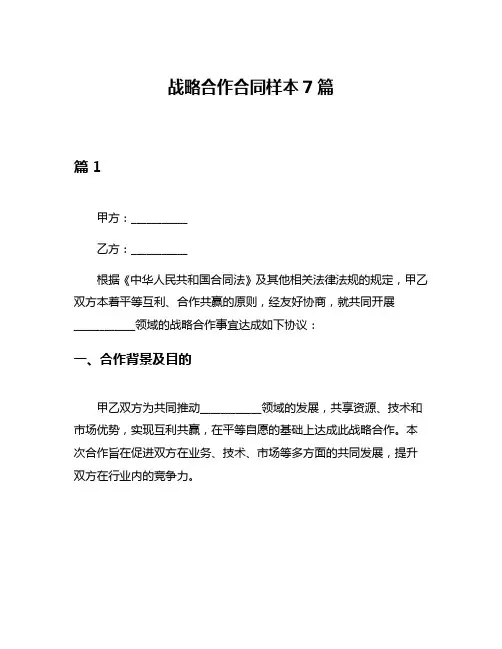 战略合作合同样本 7 篇

篇 1

甲方：__________

乙方：__________

根据《中华人民共和国合同法》及其他相关法律法规的规定，甲乙双方本着平等互利、合作共赢的原则，经友好协商，就共同开展__________领域的战略合作事宜达成如下协议：

一、合作背景及目的

甲乙双方为共同推动__________领域的发展，共享资源、技术和市场优势，实现互利共赢，在平等自愿的基础上达成此战略合作。本次合作旨在促进双方在业务、技术、市场等多方面的共同发展，提升双方在行业内的竞争力。